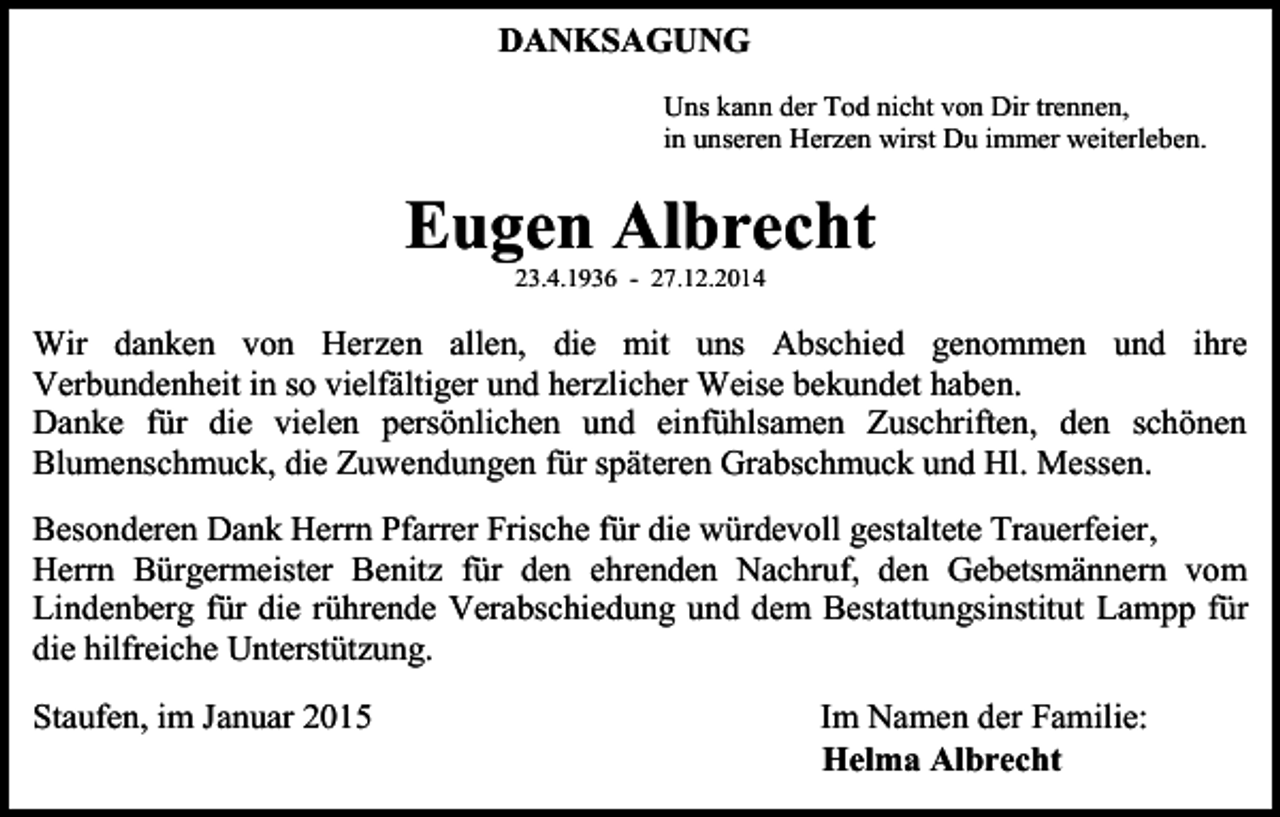 DANKSAGUNG

Uns kann der Tod nicht von Dir trennen,
in unseren Herzen wirst Du immer weiterleben.

Eugen Albrecht

23.4.1936 - 27.12.2014

Wir danken von Herzen allen, die mit uns Abschied genommen und ihre Verbundenheit in so vielfältiger und herzlicher Weise bekundet haben.
Danke für die vielen persönlichen und einfühlsamen Zuschriften, den schönen Blumenschmuck, die Zuwendungen für späteren Grabschmuck und Hl. Messen.

Besonderen Dank Herrn Pfarrer Frische für die würdevoll gestaltete Trauerfeier, Herrn Bürgermeister Benitz für den ehrenden Nachruf, den Gebetsmännern vom Lindenberg für die rührende Verabschiedung und dem Bestattungsinstitut Lampp für die hilfreiche Unterstützung.

Staufen, im Januar 2015

Im Namen der Familie:
Helma Albrecht